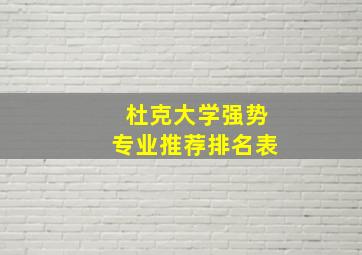 杜克大学强势
专业推荐排名表